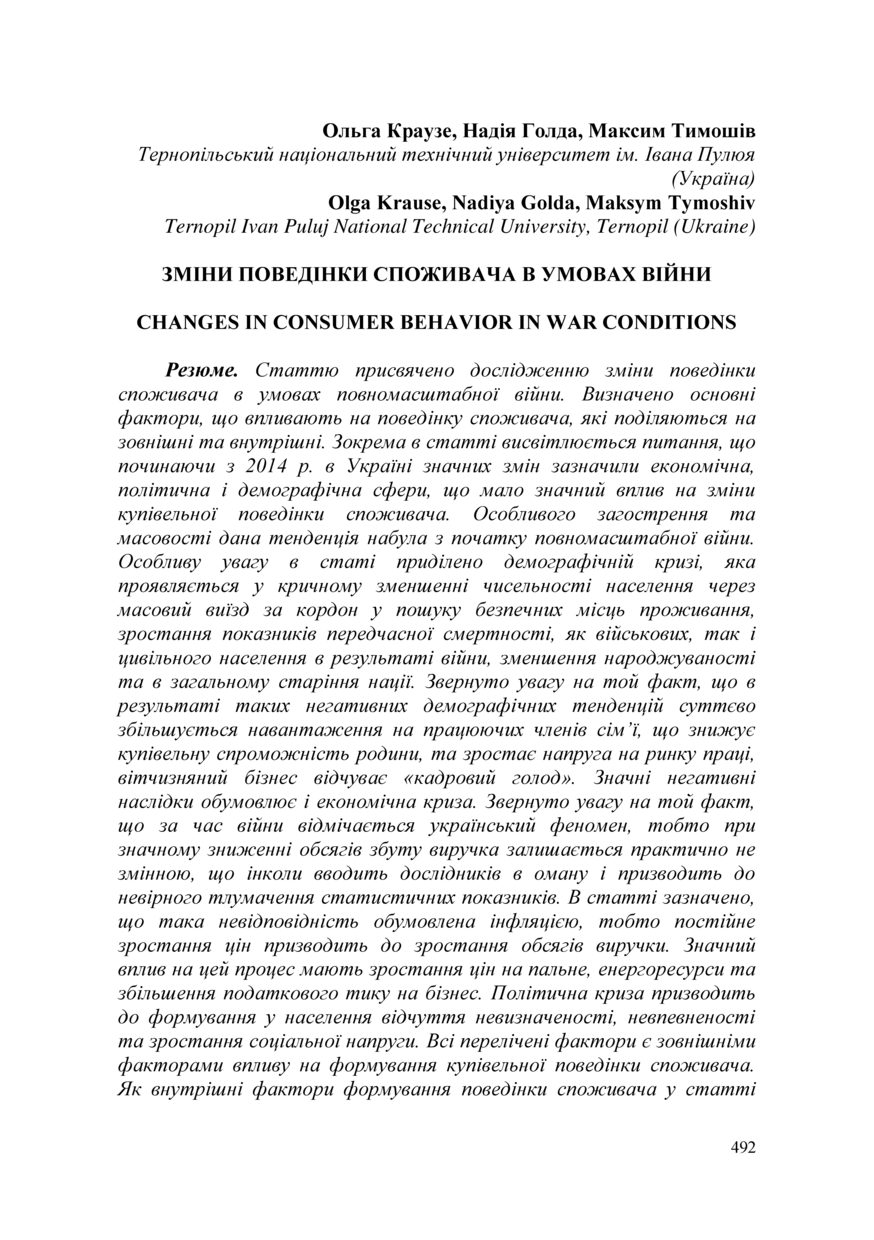 Ольга Краузе, Надія Голда, Максим Тимошів
Тернопільський національний технічний університет ім. Івана Пулюя (Україна)
Olga Krause, Nadiya Golda, Maksym Tymoshiv
Ternopil Ivan Puluj National Technical University, Ternopil (Ukraine)

ЗМІНИ ПОВЕДІНКИ СПОЖИВАЧА В УМОВАХ ВІЙНИ

CHANGES IN CONSUMER BEHAVIOR IN WAR CONDITIONS

Резюме. Статтю присвячено дослідженню зміни поведінки споживача в умовах повномасштабної війни. Визначено основні фактори, що впливають на поведінку споживача, які поділяються на зовнішні та внутрішні. Зокрема в статті висвітлюється питання, що починаючи з 2014 р. в Україні значних змін зазначили економічна, політична і демографічна сфери, що мало значний вплив на зміни купівельної поведінки споживача. Особливого загострення та масовості дана тенденція набула з початку повномасштабної війни. Особливу увагу в статі приділено демографічній кризі, яка проявляється у кричному зменшенні чисельності населення через масовий виїзд за кордон у пошуку безпечних місць проживання, зростання показників передчасної смертності, як військових, так і цивільного населення в результаті війни, зменшення народжуваності та в загальному старіння нації. Звернуто увагу на той факт, що в результаті таких негативних демографічних тенденцій суттєво збільшується навантаження на працюючих членів сім'ї, що знижує купівельну спроможність родини, та зростає напруга на ринку праці, вітчизняний бізнес відчуває «кадровий голод». Значні негативні наслідки обумовлює і економічна криза. Звернуто увагу на той факт, що за час війни відмічається український феномен, тобто при значному зниженні обсягів збуту виручка залишається практично не змінною, що інколи вводить дослідників в оману і призводить до невірного тлумачення статистичних показників. В статті зазначено, що така невідповідність обумовлена інфляцією, тобто постійне зростання цін призводить до зростання обсягів виручки. Значний вплив на цей процес мають зростання цін на пальне, енергоресурси та збільшення податкового тику на бізнес. Політична криза призводить до формування у населення відчуття невизначеності, невпевненості та зростання соціальної напруги. Всі перелічені фактори є зовнішніми факторами впливу на формування купівельної поведінки споживача. Як внутрішні фактори формування поведінки споживача у статті

492